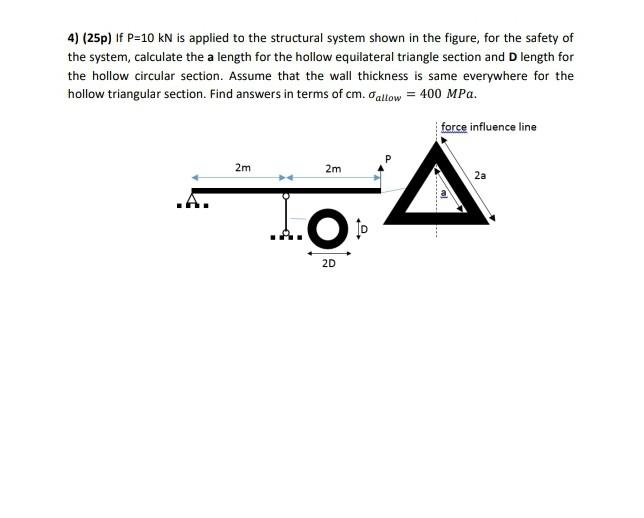 4) (25p) If P=10 kN is applied to the structural system shown in the figure, for the safety of the system, calculate the a length for the hollow equilateral triangle section and D length for the hollow circular section. Assume that the wall thickness is same everywhere for the hollow triangular section. Find answers in terms of cm. $\sigma_{allow} = 400\ MPa$.

force influence line

2m

2m

P

2a

a

D

2D